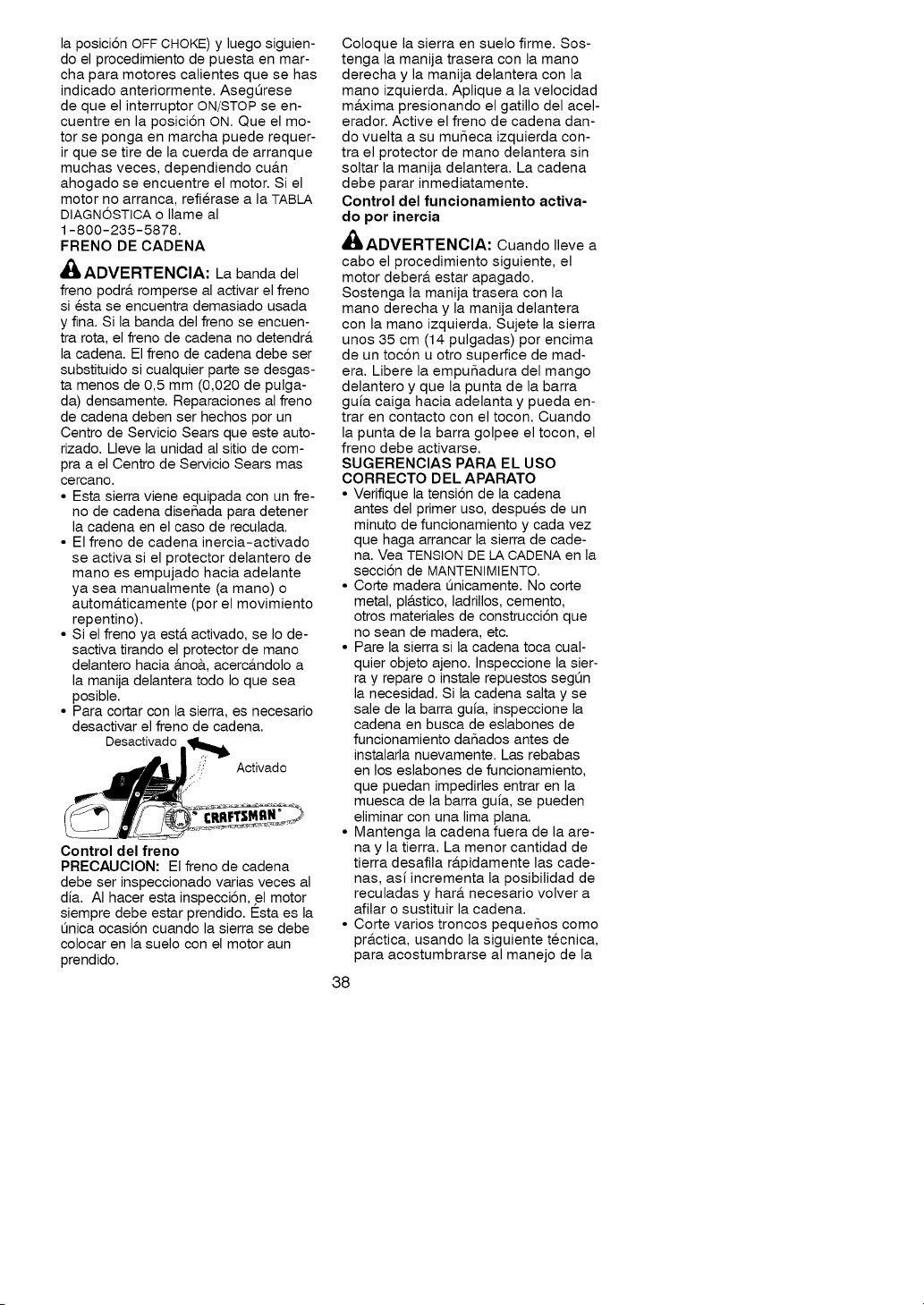 la posición OFF CHOKE) y luego siguiendo el procedimiento de puesta en marcha para motores calientes que se has indicado anteriormente. Asegúrese de que el interruptor ON/STOP se encuentre en la posición ON. Que el motor se ponga en marcha puede requerir que se tire de la cuerda de arranque muchas veces, dependiendo cuán ahogado se encuentre el motor. Si el motor no arranca, refiérase a la TABLA DIAGNÓSTICA o llame al 1-800-235-5878.

FRENO DE CADENA

ADVERTENCIA: La banda del freno podrá romperse al activar el freno si ésta se encuentra demasiado usada y fina. Si la banda del freno se encuentra rota, el freno de cadena no detendrá la cadena. El freno de cadena debe ser substituido si cualquier parte se desgasta menos de 0,5 mm (0,020 de pulgada) densamente. Reparaciones al freno de cadena deben ser hechos por un Centro de Servicio Sears que este autorizado. Lleve la unidad al sitio de compra a el Centro de Servicio Sears mas cercano.

• Esta sierra viene equipada con un freno de cadena diseñada para detener la cadena en el caso de reculada.
• El freno de cadena inercia-activado se activa si el protector delantero de mano es empujado hacia adelante ya sea manualmente (a mano) o automáticamente (por el movimiento repentino).
• Si el freno ya está activado, se lo desactiva tirando el protector de mano delantero hacia ánoà, acercándolo a la manija delantera todo lo que sea posible.
• Para cortar con la sierra, es necesario desactivar el freno de cadena.

Desactivado

Activado

CRAFTSMAN

Control del freno
PRECAUCION: El freno de cadena debe ser inspeccionado varias veces al día. Al hacer esta inspección, el motor siempre debe estar prendido. Ésta es la única ocasión cuando la sierra se debe colocar en la suelo con el motor aun prendido.

Coloque la sierra en suelo firme. Sostenga la manija trasera con la mano derecha y la manija delantera con la mano izquierda. Aplique a la velocidad máxima presionando el gatillo del acelerador. Active el freno de cadena dando vuelta a su muñeca izquierda contra el protector de mano delantera sin soltar la manija delantera. La cadena debe parar inmediatamente.

Control del funcionamiento activado por inercia

ADVERTENCIA: Cuando lleve a cabo el procedimiento siguiente, el motor deberá estar apagado. Sostenga la manija trasera con la mano derecha y la manija delantera con la mano izquierda. Sujete la sierra unos 35 cm (14 pulgadas) por encima de un tocón u otro superfice de madera. Libere la empuñadura del mango delantero y que la punta de la barra guía caiga hacia adelanta y pueda entrar en contacto con el tocon. Cuando la punta de la barra golpee el tocon, el freno debe activarse.

SUGERENCIAS PARA EL USO CORRECTO DEL APARATO

• Verifique la tensión de la cadena antes del primer uso, después de un minuto de funcionamiento y cada vez que haga arrancar la sierra de cadena. Vea TENSION DE LA CADENA en la sección de MANTENIMIENTO.
• Corte madera únicamente. No corte metal, plástico, ladrillos, cemento, otros materiales de construcción que no sean de madera, etc.
• Pare la sierra si la cadena toca cualquier objeto ajeno. Inspeccione la sierra y repare o instale repuestos según la necesidad. Si la cadena salta y se sale de la barra guía, inspeccione la cadena en busca de eslabones de funcionamiento dañados antes de instalarla nuevamente. Las rebabas en los eslabones de funcionamiento, que puedan impedirles entrar en la muesca de la barra guía, se pueden eliminar con una lima plana.
• Mantenga la cadena fuera de la arena y la tierra. La menor cantidad de tierra desafila rápidamente las cadenas, así incrementa la posibilidad de reculadas y hará necesario volver a afilar o sustituir la cadena.
• Corte varios troncos pequeños como práctica, usando la siguiente técnica, para acostumbrarse al manejo de la

38